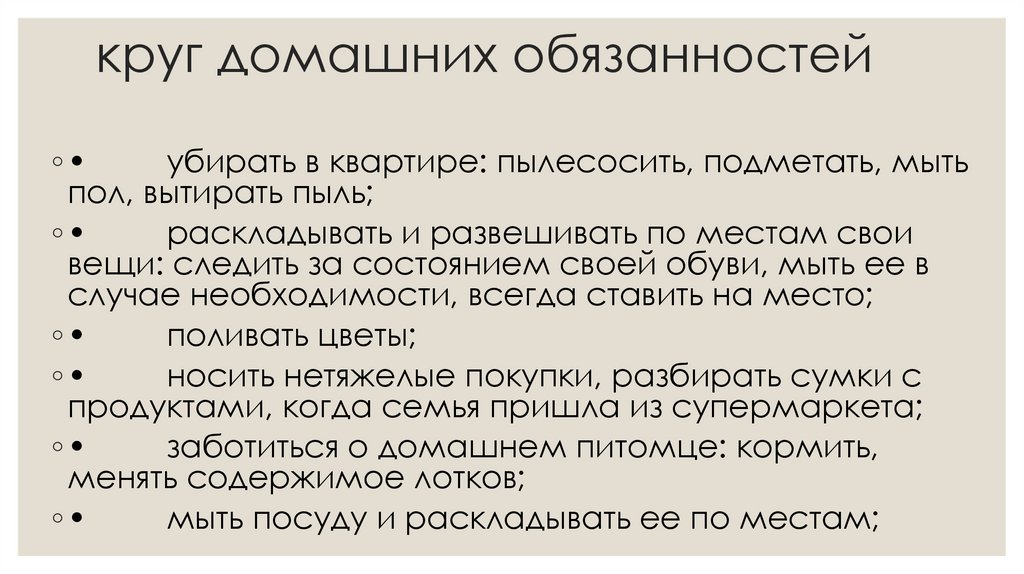 круг домашних обязанностей

◦ •  убирать в квартире: пылесосить, подметать, мыть пол, вытирать пыль;

◦ •  раскладывать и развешивать по местам свои вещи: следить за состоянием своей обуви, мыть ее в случае необходимости, всегда ставить на место;

◦ •  поливать цветы;

◦ •  носить нетяжелые покупки, разбирать сумки с продуктами, когда семья пришла из супермаркета;

◦ •  заботиться о домашнем питомце: кормить, менять содержимое лотков;

◦ •  мыть посуду и раскладывать ее по местам;